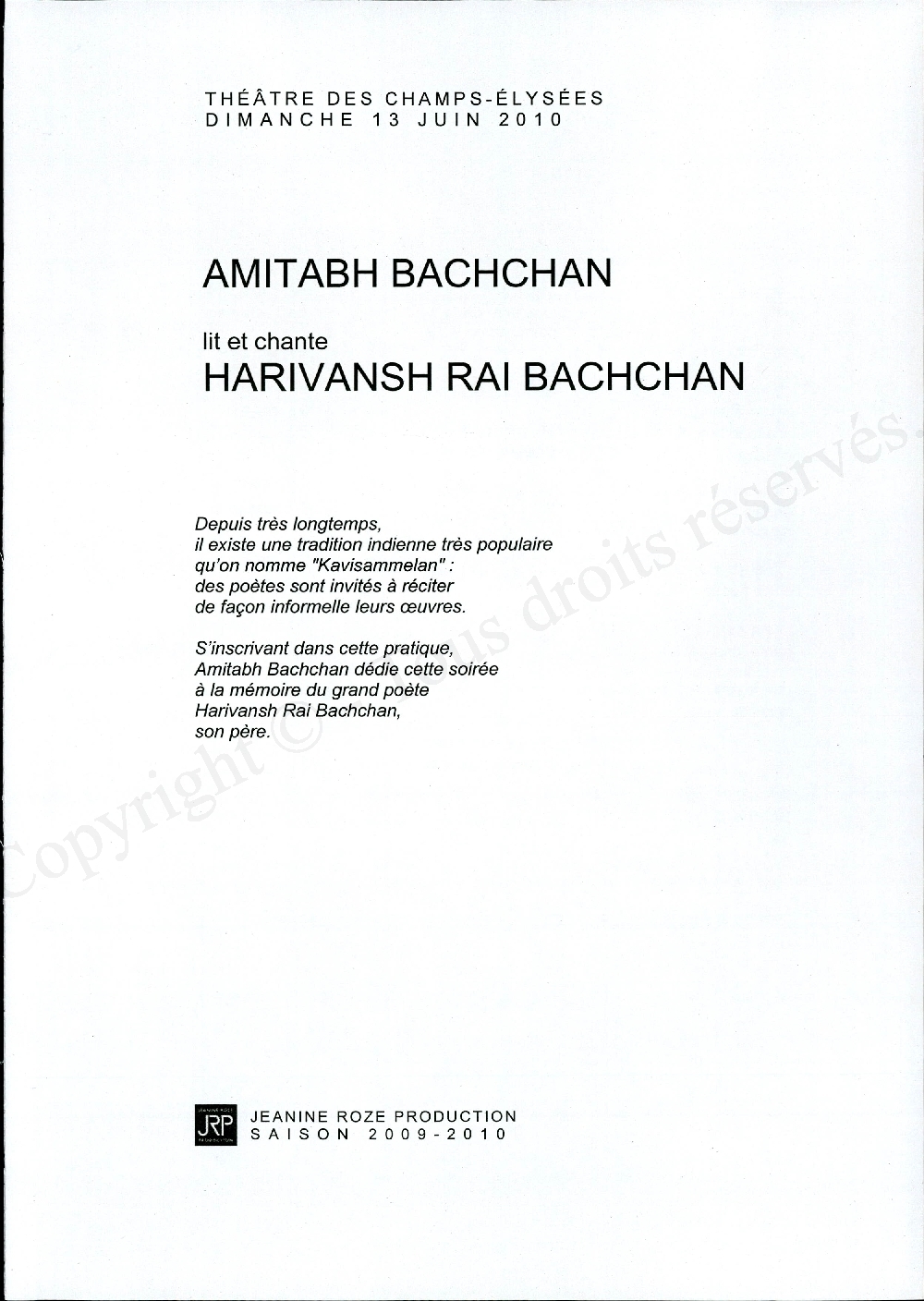 THÉÂTRE DES CHAMPS-ÉLYSÉES
DIMANCHE 13 JUIN 2010

AMITABH BACHCHAN

lit et chante
HARIVANSH RAI BACHCHAN

Depuis très longtemps,
il existe une tradition indienne très populaire
qu'on nomme "Kavisammelan" :
des poètes sont invités à réciter
de façon informelle leurs œuvres.

S'inscrivant dans cette pratique,
Amitabh Bachchan dédie cette soirée
à la mémoire du grand poète
Harivansh Rai Bachchan,
son père.

Copyright © Tous droits réservés.

JRP
JEANINE ROZE PRODUCTION
SAISON 2009-2010